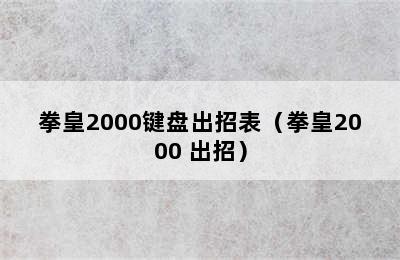 拳皇2000键盘出招表（拳皇2000 出招）